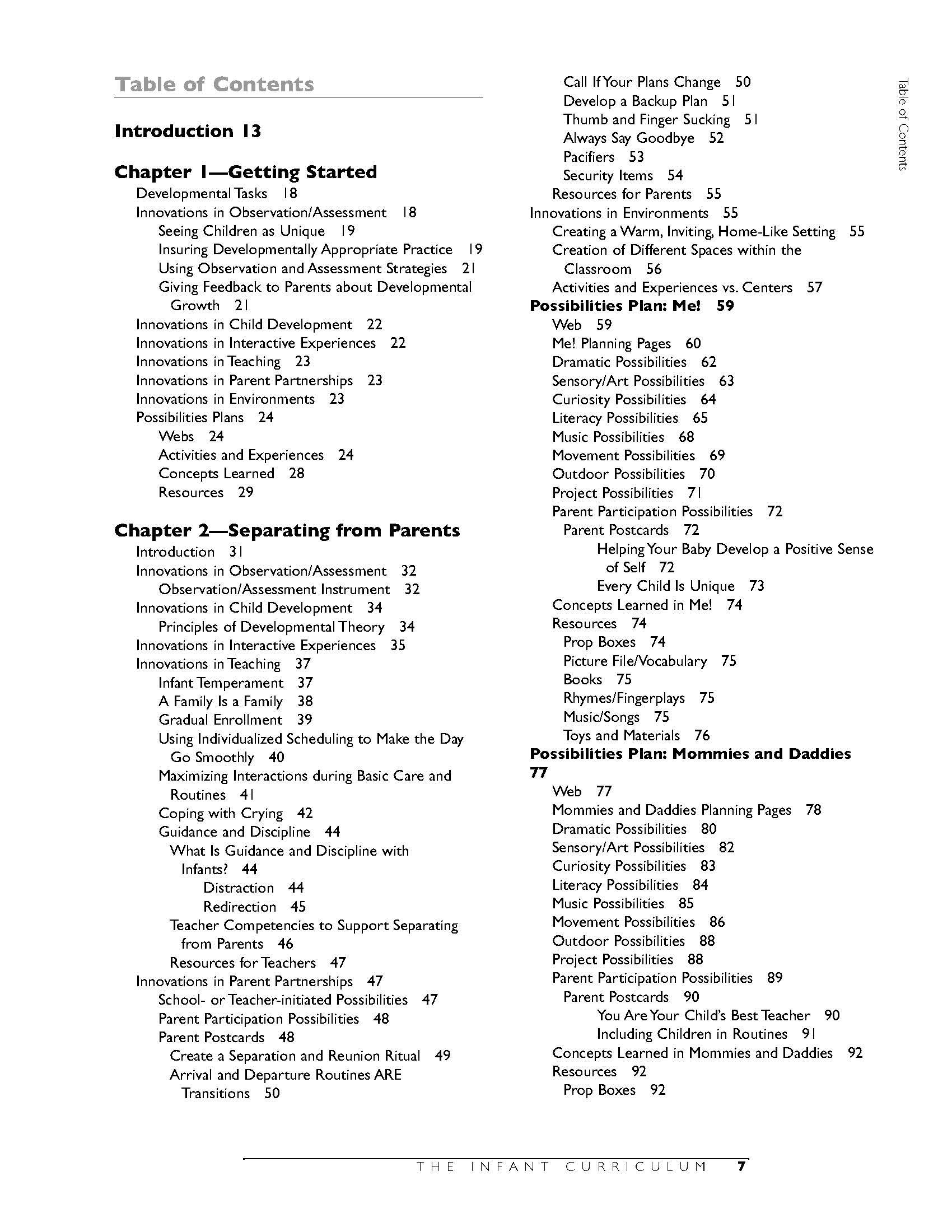 Table of Contents

Introduction 13

Chapter 1—Getting Started
Developmental Tasks 18
Innovations in Observation/Assessment 18
Seeing Children as Unique 19
Insuring Developmentally Appropriate Practice 19
Using Observation and Assessment Strategies 21
Giving Feedback to Parents about Developmental Growth 21
Innovations in Child Development 22
Innovations in Interactive Experiences 22
Innovations in Teaching 23
Innovations in Parent Partnerships 23
Innovations in Environments 23
Possibilities Plans 24
Webs 24
Activities and Experiences 24
Concepts Learned 28
Resources 29

Chapter 2—Separating from Parents
Introduction 31
Innovations in Observation/Assessment 32
Observation/Assessment Instrument 32
Innovations in Child Development 34
Principles of Developmental Theory 34
Innovations in Interactive Experiences 35
Innovations in Teaching 37
Infant Temperament 37
A Family Is a Family 38
Gradual Enrollment 39
Using Individualized Scheduling to Make the Day Go Smoothly 40
Maximizing Interactions during Basic Care and Routines 41
Coping with Crying 42
Guidance and Discipline 44
What Is Guidance and Discipline with Infants? 44
Distraction 44
Redirection 45
Teacher Competencies to Support Separating from Parents 46
Resources for Teachers 47
Innovations in Parent Partnerships 47
School- or Teacher-initiated Possibilities 47
Parent Participation Possibilities 48
Parent Postcards 48
Create a Separation and Reunion Ritual 49
Arrival and Departure Routines ARE Transitions 50
Call If Your Plans Change 50
Develop a Backup Plan 51
Thumb and Finger Sucking 51
Always Say Goodbye 52
Pacifiers 53
Security Items 54
Resources for Parents 55
Innovations in Environments 55
Creating a Warm, Inviting, Home-Like Setting 55
Creation of Different Spaces within the Classroom 56
Activities and Experiences vs. Centers 57
Possibilities Plan: Me! 59
Web 59
Me! Planning Pages 60
Dramatic Possibilities 62
Sensory/Art Possibilities 63
Curiosity Possibilities 64
Literacy Possibilities 65
Music Possibilities 68
Movement Possibilities 69
Outdoor Possibilities 70
Project Possibilities 71
Parent Participation Possibilities 72
Parent Postcards 72
Helping Your Baby Develop a Positive Sense of Self 72
Every Child Is Unique 73
Concepts Learned in Me! 74
Resources 74
Prop Boxes 74
Picture File/Vocabulary 75
Books 75
Rhymes/Fingerplays 75
Music/Songs 75
Toys and Materials 76
Possibilities Plan: Mommies and Daddies 77
Web 77
Mommies and Daddies Planning Pages 78
Dramatic Possibilities 80
Sensory/Art Possibilities 82
Curiosity Possibilities 83
Literacy Possibilities 84
Music Possibilities 85
Movement Possibilities 86
Outdoor Possibilities 88
Project Possibilities 88
Parent Participation Possibilities 89
Parent Postcards 90
You Are Your Child's Best Teacher 90
Including Children in Routines 91
Concepts Learned in Mommies and Daddies 92
Resources 92
Prop Boxes 92

Table of Contents

THE INFANT CURRICULUM 7